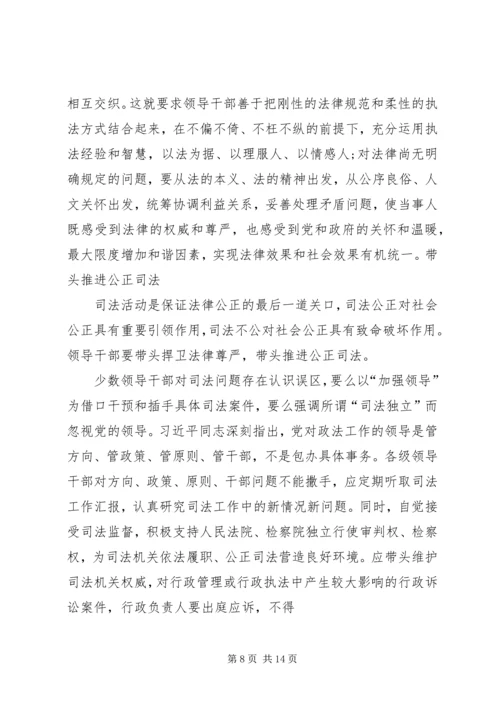 相互交织。这就要求领导干部善于把刚性的法律规范和柔性的执法方式结合起来，在不偏不倚、不枉不纵的前提下，充分运用执法经验和智慧，以法为据、以理服人、以情感人;对法律尚无明确规定的问题，要从法的本义、法的精神出发，从公序良俗、人文关怀出发，统筹协调利益关系，妥善处理矛盾问题，使当事人既感受到法律的权威和尊严，也感受到党和政府的关怀和温暖，最大限度增加和谐因素，实现法律效果和社会效果有机统一。带头推进公正司法

司法活动是保证法律公正的最后一道关口，司法公正对社会公正具有重要引领作用，司法不公对社会公正具有致命破坏作用。领导干部要带头捍卫法律尊严，带头推进公正司法。

少数领导干部对司法问题存在认识误区，要么以“加强领导”为借口干预和插手具体司法案件，要么强调所谓“司法独立”而忽视党的领导。习近平同志深刻指出，党对政法工作的领导是管方向、管政策、管原则、管干部，不是包办具体事务。各级领导干部对方向、政策、原则、干部问题不能撒手，应定期听取司法工作汇报，认真研究司法工作中的新情况新问题。同时，自觉接受司法监督，积极支持人民法院、检察院独立行使审判权、检察权，为司法机关依法履职、公正司法营造良好环境。应带头维护司法机关权威，对行政管理或行政执法中产生较大影响的行政诉讼案件，行政负责人要出庭应诉，不得

第 8 页 共 14 页